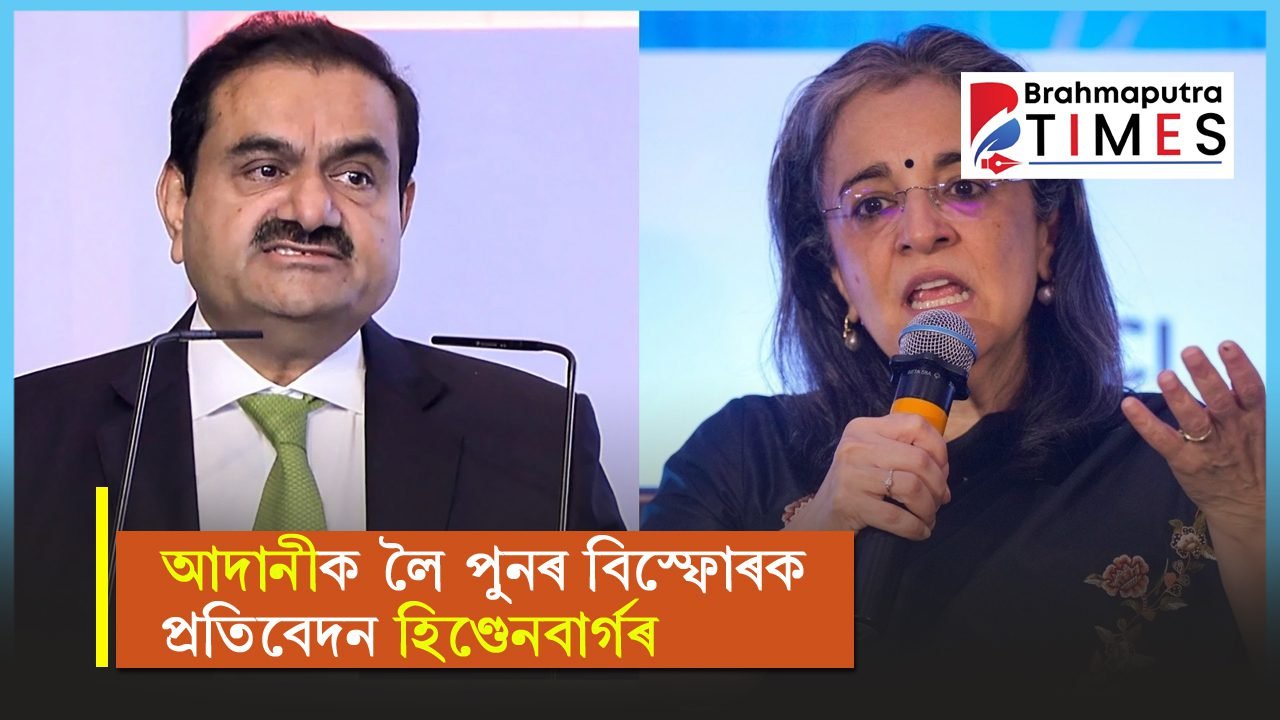 Brahmaputra TIMES

আদানীক লৈ পুনৰ বিস্ফোৰক প্ৰতিবেদন হিণ্ডেনবাৰ্গৰ